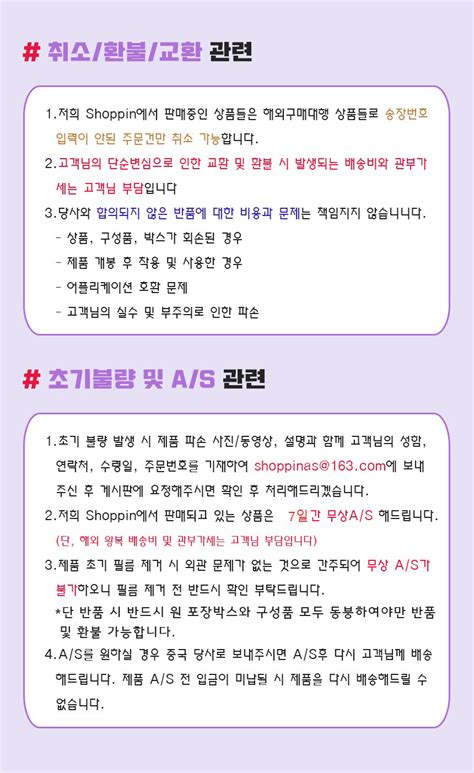 # 취소/환불/교환 관련

1.저희 Shoppin에서 판매중인 상품들은 해외구매대행 상품들로 송장번호 입력이 안된 주문건만 취소 가능합니다.

2.고객님의 단순변심으로 인한 교환 및 환불 시 발생되는 배송비와 관부가세는 고객님 부담입니다

3.당사와 합의되지 않은 반품에 대한 비용과 문제는 책임지지 않습니니다.
- 상품, 구성품, 박스가 회손된 경우
- 제품 개봉 후 착용 및 사용한 경우
- 어플리케이션 호환 문제
- 고객님의 실수 및 부주의로 인한 파손

# 초기불량 및 A/S 관련

1.초기 불량 발생 시 제품 파손 사진/동영상, 설명과 함께 고객님의 성함, 연락처, 수령일, 주문번호를 기재하여 shoppinas@163.com에 보내주신 후 게시판에 요청해주시면 확인 후 처리해드리겠습니다.

2.저희 Shoppin에서 판매되고 있는 상품은 7일간 무상A/S 해드립니다.
(단, 해외 왕복 배송비 및 관부가세는 고객님 부담입니다)

3.제품 초기 필름 제거 시 외관 문제가 없는 것으로 간주되어 무상 A/S가 불가하오니 필름 제거 전 반드시 확인 부탁드립니다.
*단 반품 시 반드시 원 포장박스와 구성품 모두 동봉하여야만 반품 및 환불 가능합니다.

4.A/S를 원하실 경우 중국 당사로 보내주시면 A/S후 다시 고객님께 배송해드립니다. 제품 A/S 전 입금이 미납될 시 제품을 다시 배송해드릴 수 없습니다.